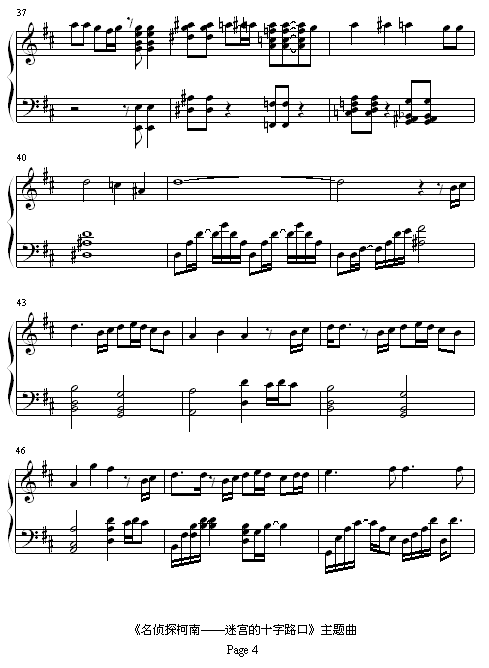 37

40

43

46

《名侦探柯南——迷宫的十字路口》主题曲

Page 4